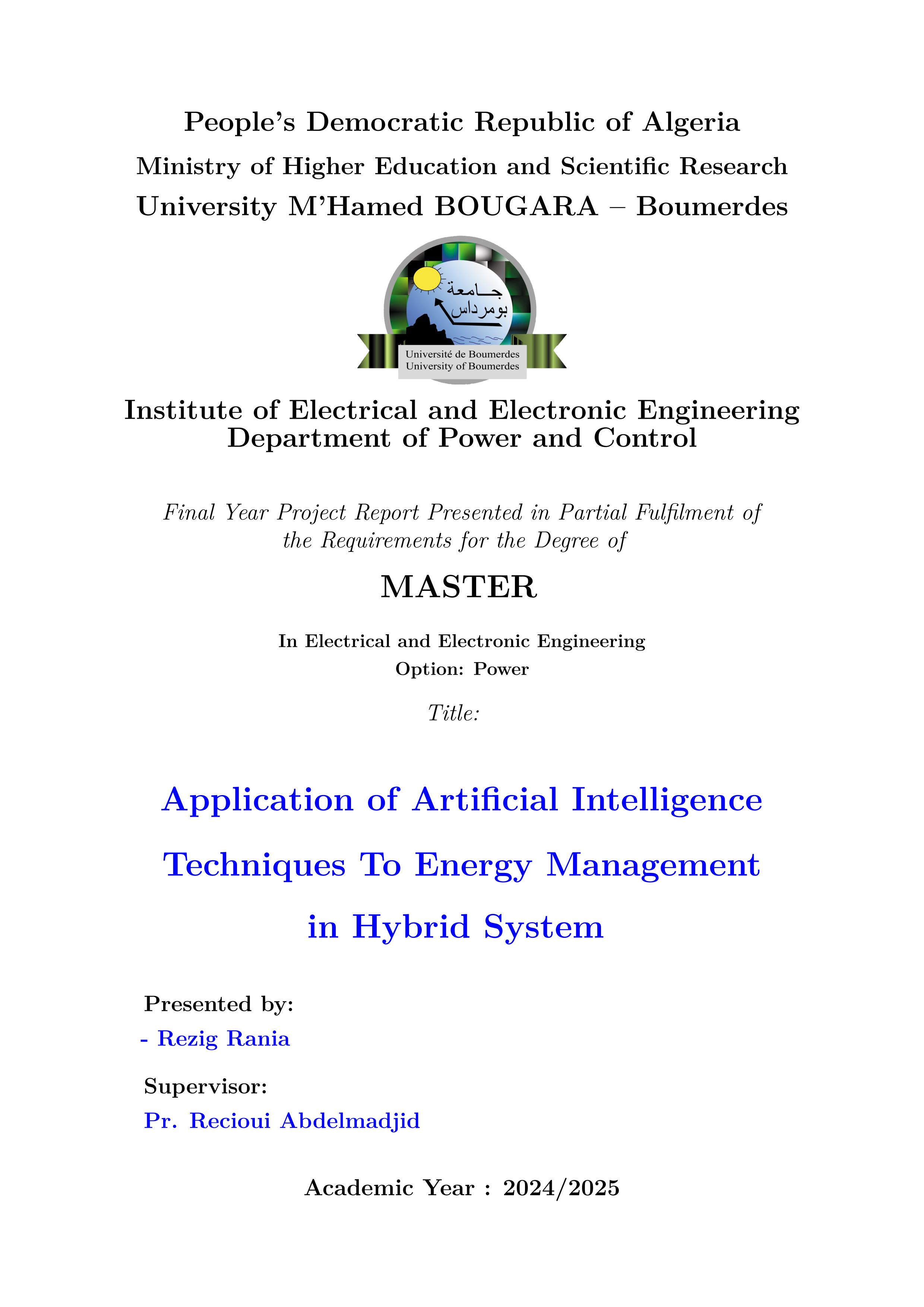 People's Democratic Republic of Algeria
Ministry of Higher Education and Scientific Research
University M'Hamed BOUGARA – Boumerdes

جامعة بومرداس

Université de Boumerdes
University of Boumerdes

Institute of Electrical and Electronic Engineering
Department of Power and Control

Final Year Project Report Presented in Partial Fulfilment of the Requirements for the Degree of

MASTER

In Electrical and Electronic Engineering
Option: Power

Title:

Application of Artificial Intelligence Techniques To Energy Management in Hybrid System

Presented by:
- Rezig Rania

Supervisor:
Pr. Recioui Abdelmadjid

Academic Year : 2024/2025